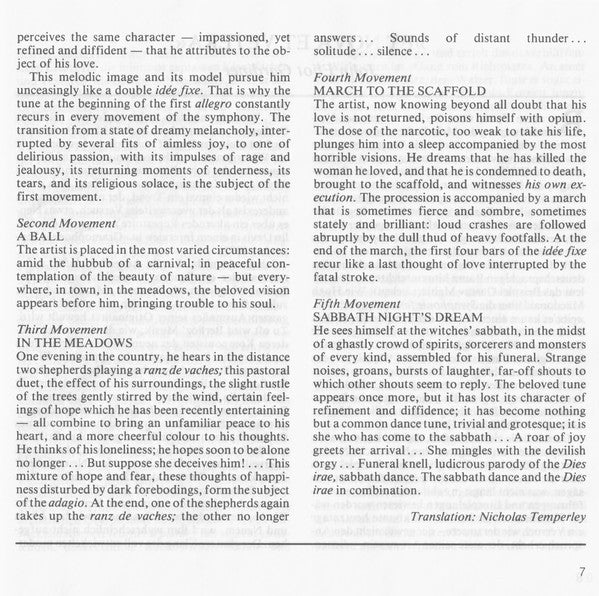 perceives the same character — impassioned, yet refined and diffident — that he attributes to the object of his love.

This melodic image and its model pursue him unceasingly like a double idée fixe. That is why the tune at the beginning of the first allegro constantly recurs in every movement of the symphony. The transition from a state of dreamy melancholy, interrupted by several fits of aimless joy, to one of delirious passion, with its impulses of rage and jealousy, its returning moments of tenderness, its tears, and its religious solace, is the subject of the first movement.

Second Movement
A BALL
The artist is placed in the most varied circumstances: amid the hubbub of a carnival; in peaceful contemplation of the beauty of nature — but everywhere, in town, in the meadows, the beloved vision appears before him, bringing trouble to his soul.

Third Movement
IN THE MEADOWS
One evening in the country, he hears in the distance two shepherds playing a ranz de vaches; this pastoral duet, the effect of his surroundings, the slight rustle of the trees gently stirred by the wind, certain feelings of hope which he has been recently entertaining — all combine to bring an unfamiliar peace to his heart, and a more cheerful colour to his thoughts. He thinks of his loneliness; he hopes soon to be alone no longer . . . But suppose she deceives him! . . . This mixture of hope and fear, these thoughts of happiness disturbed by dark forebodings, form the subject of the adagio. At the end, one of the shepherds again takes up the ranz de vaches; the other no longer answers . . . Sounds of distant thunder . . . solitude . . . silence . . .

Fourth Movement
MARCH TO THE SCAFFOLD
The artist, now knowing beyond all doubt that his love is not returned, poisons himself with opium. The dose of the narcotic, too weak to take his life, plunges him into a sleep accompanied by the most horrible visions. He dreams that he has killed the woman he loved, and that he is condemned to death, brought to the scaffold, and witnesses his own execution. The procession is accompanied by a march that is sometimes fierce and sombre, sometimes stately and brilliant: loud crashes are followed abruptly by the dull thud of heavy footfalls. At the end of the march, the first four bars of the idée fixe recur like a last thought of love interrupted by the fatal stroke.

Fifth Movement
SABBATH NIGHT'S DREAM
He sees himself at the witches' sabbath, in the midst of a ghastly crowd of spirits, sorcerers and monsters of every kind, assembled for his funeral. Strange noises, groans, bursts of laughter, far-off shouts to which other shouts seem to reply. The beloved tune appears once more, but it has lost its character of refinement and diffidence; it has become nothing but a common dance tune, trivial and grotesque; it is she who has come to the sabbath . . . A roar of joy greets her arrival . . . She mingles with the devilish orgy . . . Funeral knell, ludicrous parody of the Dies irae, sabbath dance. The sabbath dance and the Dies irae in combination.

Translation: Nicholas Temperley

7